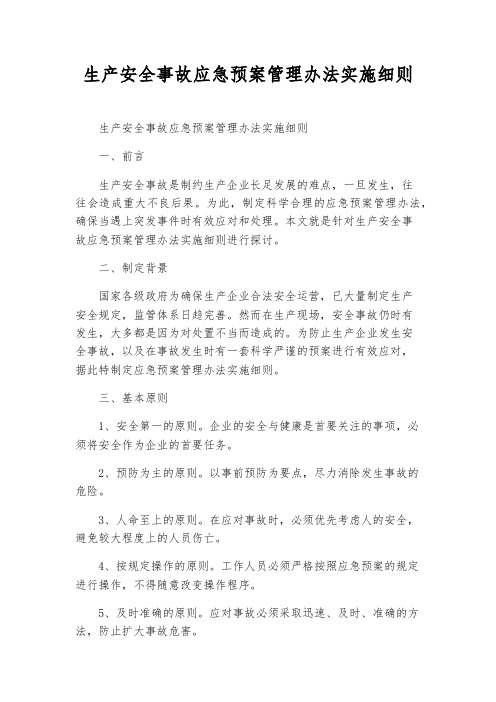 生产安全事故应急预案管理办法实施细则

生产安全事故应急预案管理办法实施细则

一、前言

生产安全事故是制约生产企业长足发展的难点，一旦发生，往往会造成重大不良后果。为此，制定科学合理的应急预案管理办法，确保当遇上突发事件时有效应对和处理。本文就是针对生产安全事故应急预案管理办法实施细则进行探讨。

二、制定背景

国家各级政府为确保生产企业合法安全运营，已大量制定生产安全规定，监管体系日趋完善。然而在生产现场，安全事故仍时有发生，大多都是因为对处置不当而造成的。为防止生产企业发生安全事故，以及在事故发生时有一套科学严谨的预案进行有效应对，据此特制定应急预案管理办法实施细则。

三、基本原则

1、安全第一的原则。企业的安全与健康是首要关注的事项，必须将安全作为企业的首要任务。

2、预防为主的原则。以事前预防为要点，尽力消除发生事故的危险。

3、人命至上的原则。在应对事故时，必须优先考虑人的安全，避免较大程度上的人员伤亡。

4、按规定操作的原则。工作人员必须严格按照应急预案的规定进行操作，不得随意改变操作程序。

5、及时准确的原则。应对事故必须采取迅速、及时、准确的方法，防止扩大事故危害。